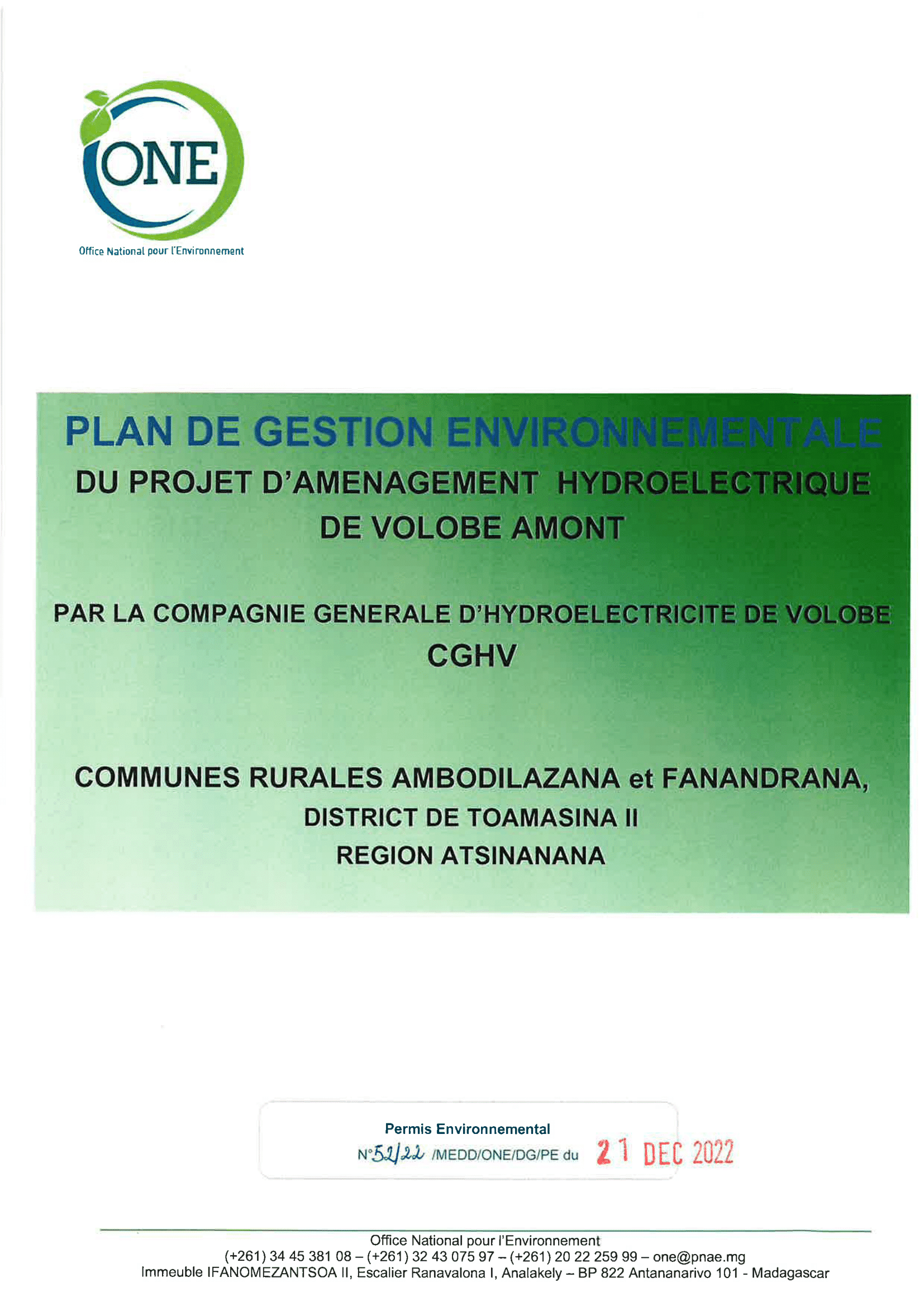 ONE
Office National pour l'Environnement

PLAN DE GESTION ENVIRONNEMENTALE
DU PROJET D'AMENAGEMENT HYDROELECTRIQUE
DE VOLOBE AMONT

PAR LA COMPAGNIE GENERALE D'HYDROELECTRICITE DE VOLOBE
CGHV

COMMUNES RURALES AMBODILAZANA et FANANDRANA,
DISTRICT DE TOAMASINA II
REGION ATSINANANA

Permis Environnemental
N°52/22 /MEDD/ONE/DG/PE du 21 DEC 2022

Office National pour l'Environnement
(+261) 34 45 381 08 – (+261) 32 43 075 97 – (+261) 20 22 259 99 – one@pnae.mg
Immeuble IFANOMEZANTSOA II, Escalier Ranavalona I, Analakely – BP 822 Antananarivo 101 - Madagascar